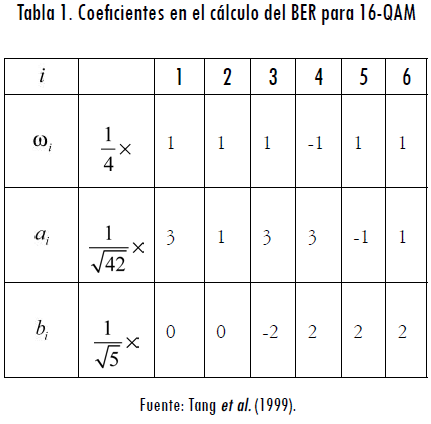 Tabla 1. Coeficientes en el cálculo del BER para 16-QAM

| $i$ |  | 1 | 2 | 3 | 4 | 5 | 6 |
|---|---|---|---|---|---|---|---|
| $\omega_i$ | $\frac{1}{4}\times$ | 1 | 1 | 1 | -1 | 1 | 1 |
| $a_i$ | $\frac{1}{\sqrt{42}}\times$ | 3 | 1 | 3 | 3 | -1 | 1 |
| $b_i$ | $\frac{1}{\sqrt{5}}\times$ | 0 | 0 | -2 | 2 | 2 | 2 |

Fuente: Tang et al. (1999).